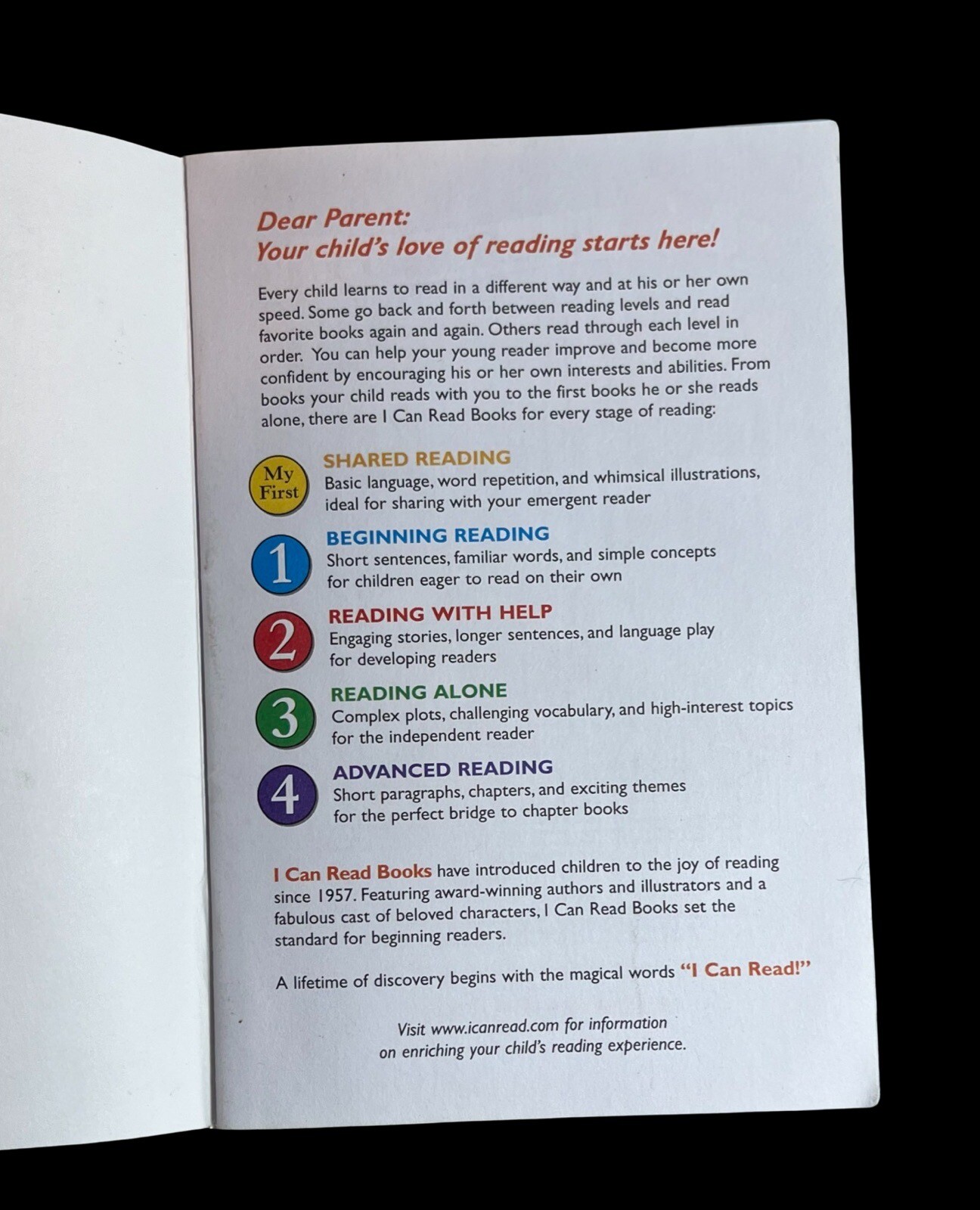 Dear Parent:
Your child's love of reading starts here!

Every child learns to read in a different way and at his or her own speed. Some go back and forth between reading levels and read favorite books again and again. Others read through each level in order. You can help your young reader improve and become more confident by encouraging his or her own interests and abilities. From books your child reads with you to the first books he or she reads alone, there are I Can Read Books for every stage of reading:

My First
SHARED READING
Basic language, word repetition, and whimsical illustrations, ideal for sharing with your emergent reader

1
BEGINNING READING
Short sentences, familiar words, and simple concepts for children eager to read on their own

2
READING WITH HELP
Engaging stories, longer sentences, and language play for developing readers

3
READING ALONE
Complex plots, challenging vocabulary, and high-interest topics for the independent reader

4
ADVANCED READING
Short paragraphs, chapters, and exciting themes for the perfect bridge to chapter books

I Can Read Books have introduced children to the joy of reading since 1957. Featuring award-winning authors and illustrators and a fabulous cast of beloved characters, I Can Read Books set the standard for beginning readers.

A lifetime of discovery begins with the magical words "I Can Read!"

Visit www.icanread.com for information on enriching your child's reading experience.